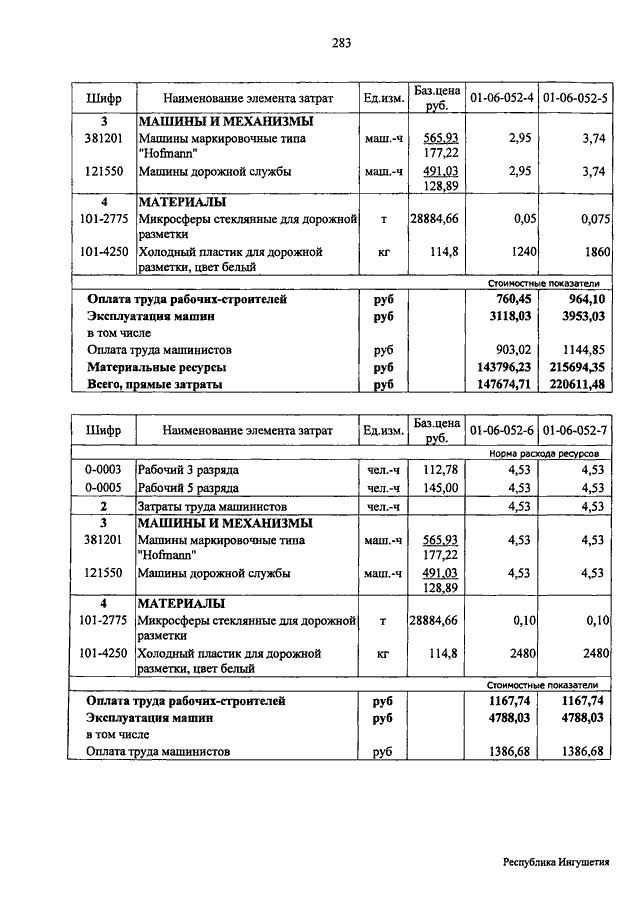 283

| Шифр | Наименование элемента затрат | Ед.изм. | Баз.цена руб. | 01-06-052-4 | 01-06-052-5 |
|---|---|---|---|---|---|
| 3 | МАШИНЫ И МЕХАНИЗМЫ | | | | |
| 381201 | Машины маркировочные типа "Hofmann" | маш.-ч | 565,93 177,22 | 2,95 | 3,74 |
| 121550 | Машины дорожной службы | маш.-ч | 491,03 128,89 | 2,95 | 3,74 |
| 4 | МАТЕРИАЛЫ | | | | |
| 101-2775 | Микросферы стеклянные для дорожной разметки | т | 28884,66 | 0,05 | 0,075 |
| 101-4250 | Холодный пластик для дорожной разметки, цвет белый | кг | 114,8 | 1240 | 1860 |
| | | | | Стоимостные показатели | |
| | Оплата труда рабочих-строителей | руб | | 760,45 | 964,10 |
| | Эксплуатация машин | руб | | 3118,03 | 3953,03 |
| | в том числе | | | | |
| | Оплата труда машинистов | руб | | 903,02 | 1144,85 |
| | Материальные ресурсы | руб | | 143796,23 | 215694,35 |
| | Всего, прямые затраты | руб | | 147674,71 | 220611,48 |

| Шифр | Наименование элемента затрат | Ед.изм. | Баз.цена руб. | 01-06-052-6 | 01-06-052-7 |
|---|---|---|---|---|---|
| | | | | Норма расхода ресурсов | |
| 0-0003 | Рабочий 3 разряда | чел.-ч | 112,78 | 4,53 | 4,53 |
| 0-0005 | Рабочий 5 разряда | чел.-ч | 145,00 | 4,53 | 4,53 |
| 2 | Затраты труда машинистов | чел.-ч | | 4,53 | 4,53 |
| 3 | МАШИНЫ И МЕХАНИЗМЫ | | | | |
| 381201 | Машины маркировочные типа "Hofmann" | маш.-ч | 565,93 177,22 | 4,53 | 4,53 |
| 121550 | Машины дорожной службы | маш.-ч | 491,03 128,89 | 4,53 | 4,53 |
| 4 | МАТЕРИАЛЫ | | | | |
| 101-2775 | Микросферы стеклянные для дорожной разметки | т | 28884,66 | 0,10 | 0,10 |
| 101-4250 | Холодный пластик для дорожной разметки, цвет белый | кг | 114,8 | 2480 | 2480 |
| | | | | Стоимостные показатели | |
| | Оплата труда рабочих-строителей | руб | | 1167,74 | 1167,74 |
| | Эксплуатация машин | руб | | 4788,03 | 4788,03 |
| | в том числе | | | | |
| | Оплата труда машинистов | руб | | 1386,68 | 1386,68 |

Республика Ингушетия